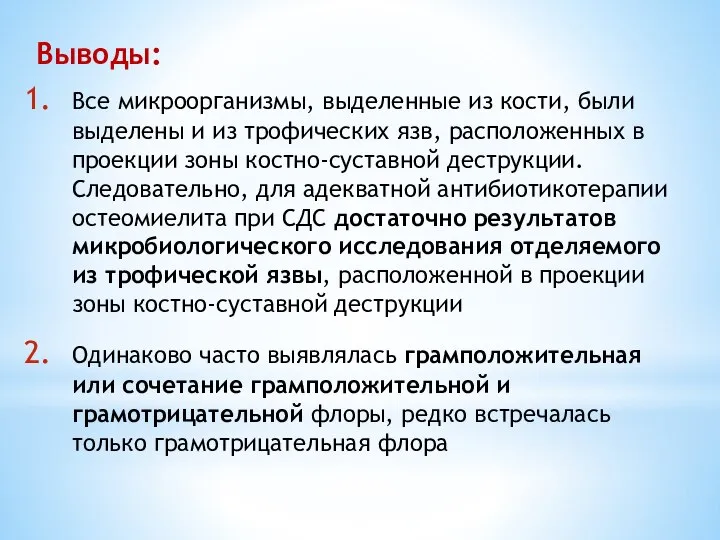 Выводы:

1. Все микроорганизмы, выделенные из кости, были выделены и из трофических язв, расположенных в проекции зоны костно-суставной деструкции. Следовательно, для адекватной антибиотикотерапии остеомиелита при СДС достаточно результатов микробиологического исследования отделяемого из трофической язвы, расположенной в проекции зоны костно-суставной деструкции

2. Одинаково часто выявлялась грамположительная или сочетание грамположительной и грамотрицательной флоры, редко встречалась только грамотрицательная флора